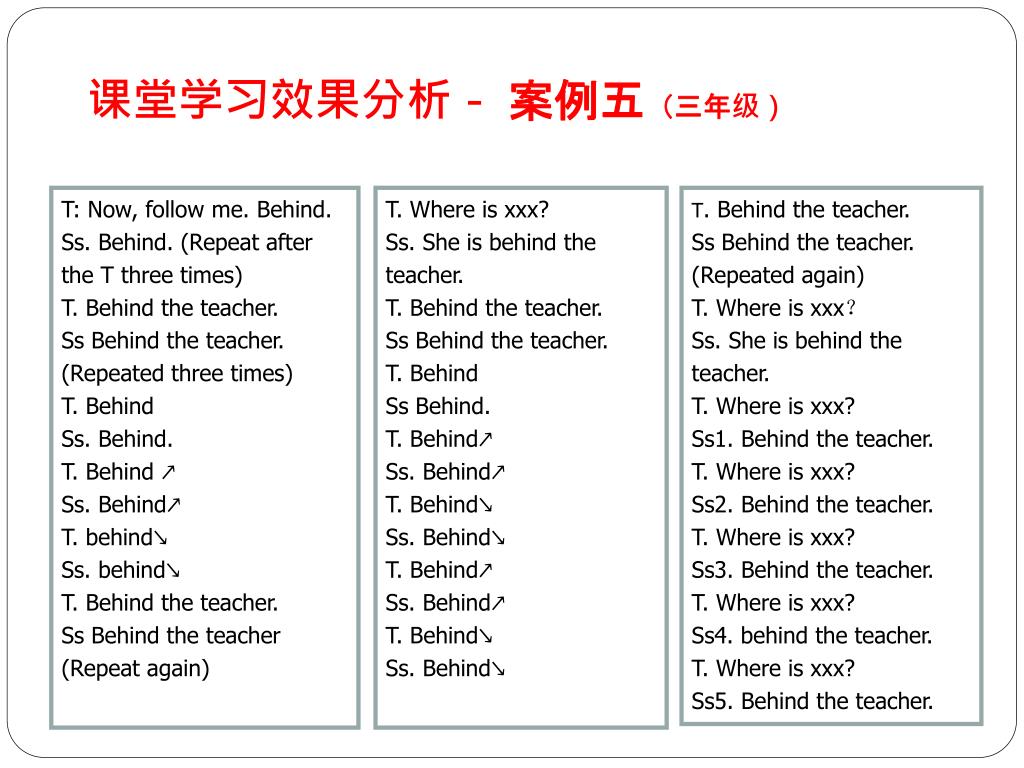 课堂学习效果分析 - 案例五（三年级）

T: Now, follow me. Behind.
Ss. Behind. (Repeat after the T three times)
T. Behind the teacher.
Ss Behind the teacher.
(Repeated three times)
T. Behind
Ss. Behind.
T. Behind ↗
Ss. Behind↗
T. behind↘
Ss. behind↘
T. Behind the teacher.
Ss Behind the teacher
(Repeat again)

T. Where is xxx?
Ss. She is behind the teacher.
T. Behind the teacher.
Ss Behind the teacher.
T. Behind
Ss Behind.
T. Behind↗
Ss. Behind↗
T. Behind↘
Ss. Behind↘
T. Behind↗
Ss. Behind↗
T. Behind↘
Ss. Behind↘

T. Behind the teacher.
Ss Behind the teacher.
(Repeated again)
T. Where is xxx?
Ss. She is behind the teacher.
T. Where is xxx?
Ss1. Behind the teacher.
T. Where is xxx?
Ss2. Behind the teacher.
T. Where is xxx?
Ss3. Behind the teacher.
T. Where is xxx?
Ss4. behind the teacher.
T. Where is xxx?
Ss5. Behind the teacher.